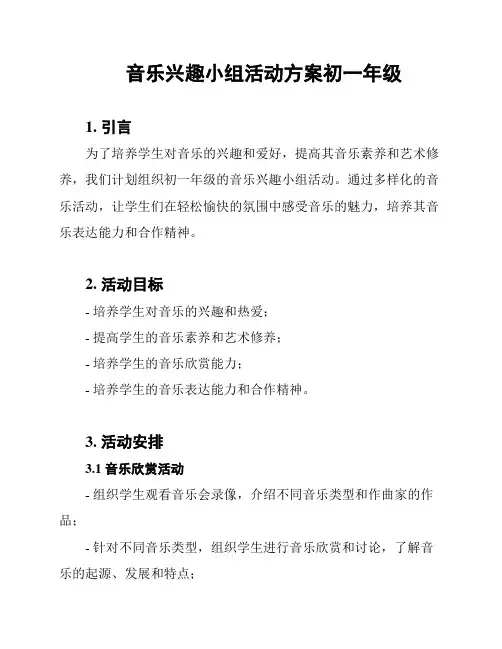 音乐兴趣小组活动方案初一年级

1. 引言

为了培养学生对音乐的兴趣和爱好，提高其音乐素养和艺术修养，我们计划组织初一年级的音乐兴趣小组活动。通过多样化的音乐活动，让学生们在轻松愉快的氛围中感受音乐的魅力，培养其音乐表达能力和合作精神。

2. 活动目标

- 培养学生对音乐的兴趣和热爱；

- 提高学生的音乐素养和艺术修养；

- 培养学生的音乐欣赏能力；

- 培养学生的音乐表达能力和合作精神。

3. 活动安排

3.1 音乐欣赏活动

- 组织学生观看音乐会录像，介绍不同音乐类型和作曲家的作品；

- 针对不同音乐类型，组织学生进行音乐欣赏和讨论，了解音乐的起源、发展和特点；